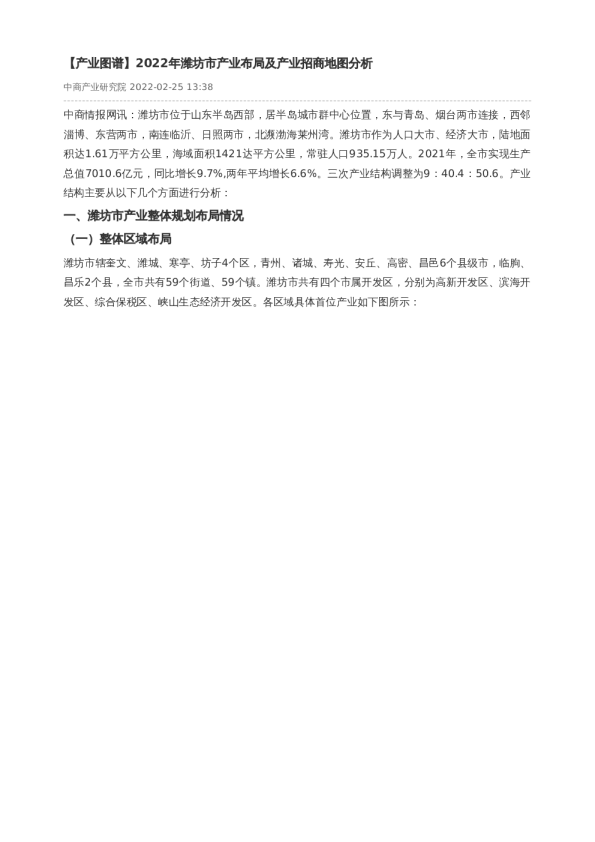 【产业图谱】2022年潍坊市产业布局及产业招商地图分析

中商产业研究院 2022-02-25 13:38

中商情报网讯：潍坊市位于山东半岛西部，居半岛城市群中心位置，东与青岛、烟台两市连接，西邻淄博、东营两市，南连临沂、日照两市，北濒渤海莱州湾。潍坊市作为人口大市、经济大市，陆地面积达1.61万平方公里，海域面积1421达平方公里，常驻人口935.15万人。2021年，全市实现生产总值7010.6亿元，同比增长9.7%,两年平均增长6.6%。三次产业结构调整为9：40.4：50.6。产业结构主要从以下几个方面进行分析：

一、潍坊市产业整体规划布局情况

（一）整体区域布局

潍坊市辖奎文、潍城、寒亭、坊子4个区，青州、诸城、寿光、安丘、高密、昌邑6个县级市，临朐、昌乐2个县，全市共有59个街道、59个镇。潍坊市共有四个市属开发区，分别为高新开发区、滨海开发区、综合保税区、峡山生态经济开发区。各区域具体首位产业如下图所示：